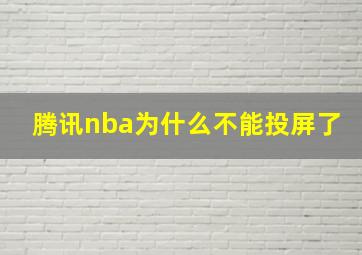 腾讯nba为什么不能投屏了